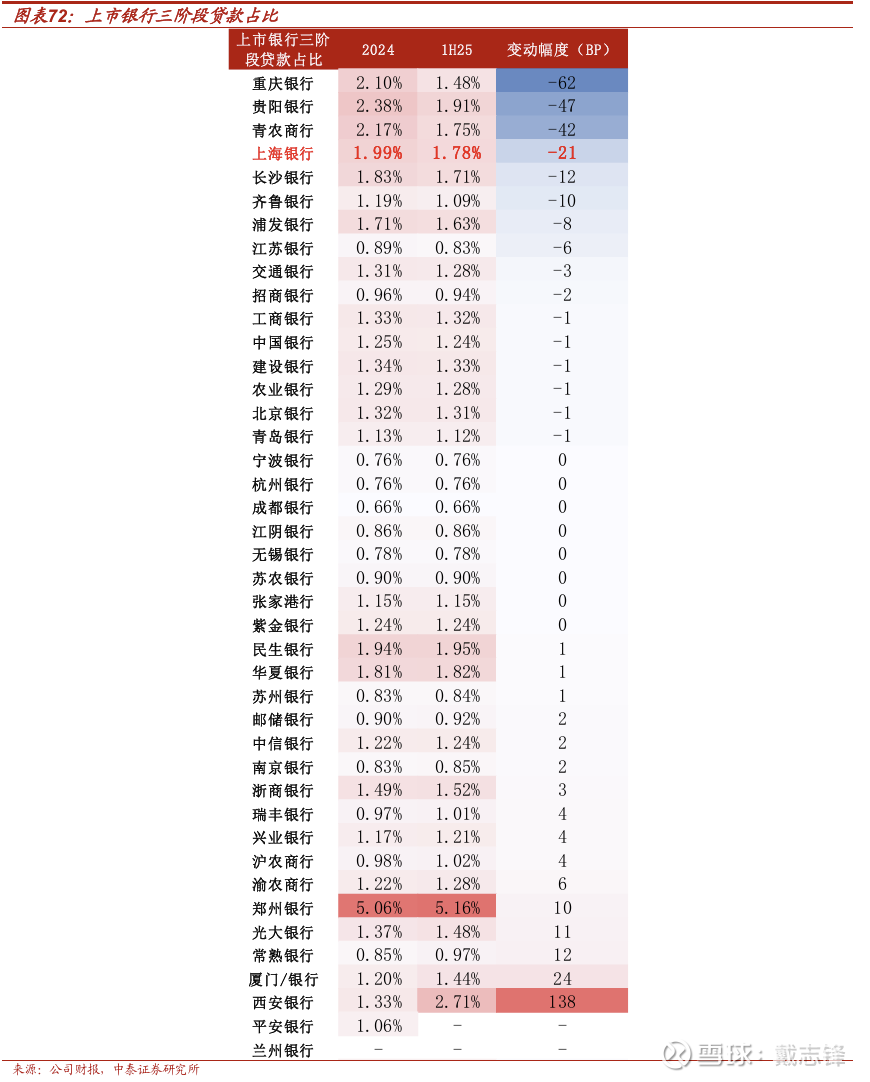 图表72：上市银行三阶段贷款占比

| 上市银行三阶段贷款占比 | 2024 | 1H25 | 变动幅度（BP） |
|---|---|---|---|
| 重庆银行 | 2.10% | 1.48% | -62 |
| 贵阳银行 | 2.38% | 1.91% | -47 |
| 青农商行 | 2.17% | 1.75% | -42 |
| 上海银行 | 1.99% | 1.78% | -21 |
| 长沙银行 | 1.83% | 1.71% | -12 |
| 齐鲁银行 | 1.19% | 1.09% | -10 |
| 浦发银行 | 1.71% | 1.63% | -8 |
| 江苏银行 | 0.89% | 0.83% | -6 |
| 交通银行 | 1.31% | 1.28% | -3 |
| 招商银行 | 0.96% | 0.94% | -2 |
| 工商银行 | 1.33% | 1.32% | -1 |
| 中国银行 | 1.25% | 1.24% | -1 |
| 建设银行 | 1.34% | 1.33% | -1 |
| 农业银行 | 1.29% | 1.28% | -1 |
| 北京银行 | 1.32% | 1.31% | -1 |
| 青岛银行 | 1.13% | 1.12% | -1 |
| 宁波银行 | 0.76% | 0.76% | 0 |
| 杭州银行 | 0.76% | 0.76% | 0 |
| 成都银行 | 0.66% | 0.66% | 0 |
| 江阴银行 | 0.86% | 0.86% | 0 |
| 无锡银行 | 0.78% | 0.78% | 0 |
| 苏农银行 | 0.90% | 0.90% | 0 |
| 张家港行 | 1.15% | 1.15% | 0 |
| 紫金银行 | 1.24% | 1.24% | 0 |
| 民生银行 | 1.94% | 1.95% | 1 |
| 华夏银行 | 1.81% | 1.82% | 1 |
| 苏州银行 | 0.83% | 0.84% | 1 |
| 邮储银行 | 0.90% | 0.92% | 2 |
| 中信银行 | 1.22% | 1.24% | 2 |
| 南京银行 | 0.83% | 0.85% | 2 |
| 浙商银行 | 1.49% | 1.52% | 3 |
| 瑞丰银行 | 0.97% | 1.01% | 4 |
| 兴业银行 | 1.17% | 1.21% | 4 |
| 沪农商行 | 0.98% | 1.02% | 4 |
| 渝农商行 | 1.22% | 1.28% | 6 |
| 郑州银行 | 5.06% | 5.16% | 10 |
| 光大银行 | 1.37% | 1.48% | 11 |
| 常熟银行 | 0.85% | 0.97% | 12 |
| 厦门/银行 | 1.20% | 1.44% | 24 |
| 西安银行 | 1.33% | 2.71% | 138 |
| 平安银行 | 1.06% | - | - |
| 兰州银行 | - | - | - |

来源：公司财报，中泰证券研究所

雪球：戴志锋